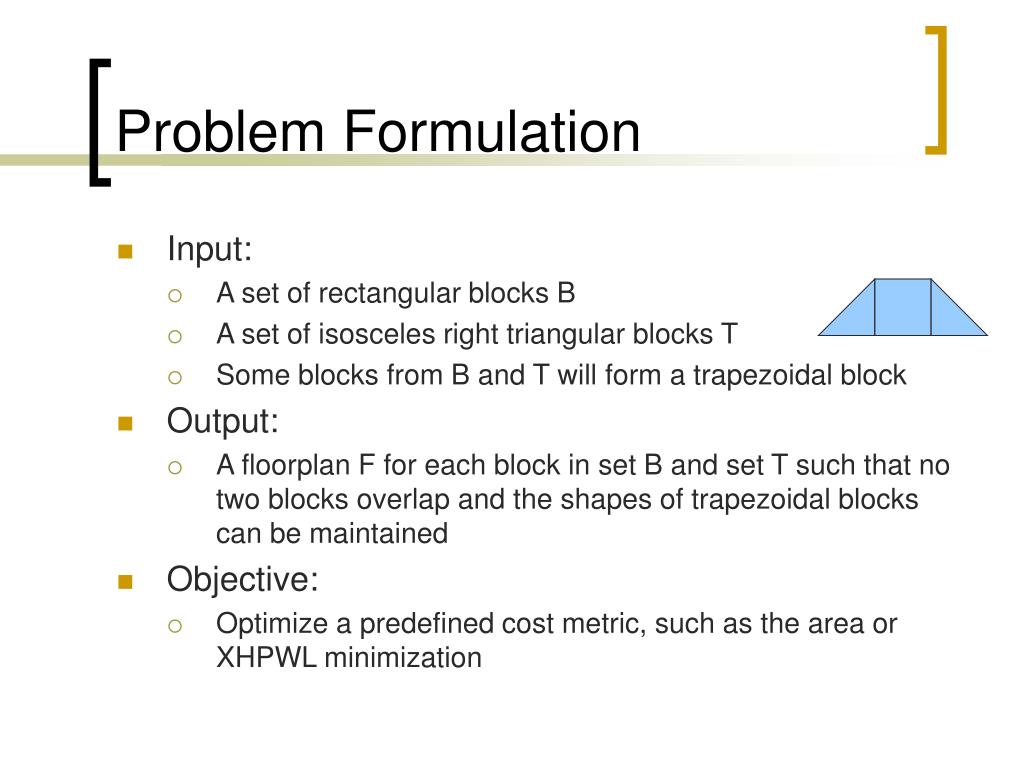 Problem Formulation

Input:
A set of rectangular blocks B
A set of isosceles right triangular blocks T
Some blocks from B and T will form a trapezoidal block

Output:
A floorplan F for each block in set B and set T such that no two blocks overlap and the shapes of trapezoidal blocks can be maintained

Objective:
Optimize a predefined cost metric, such as the area or XHPWL minimization